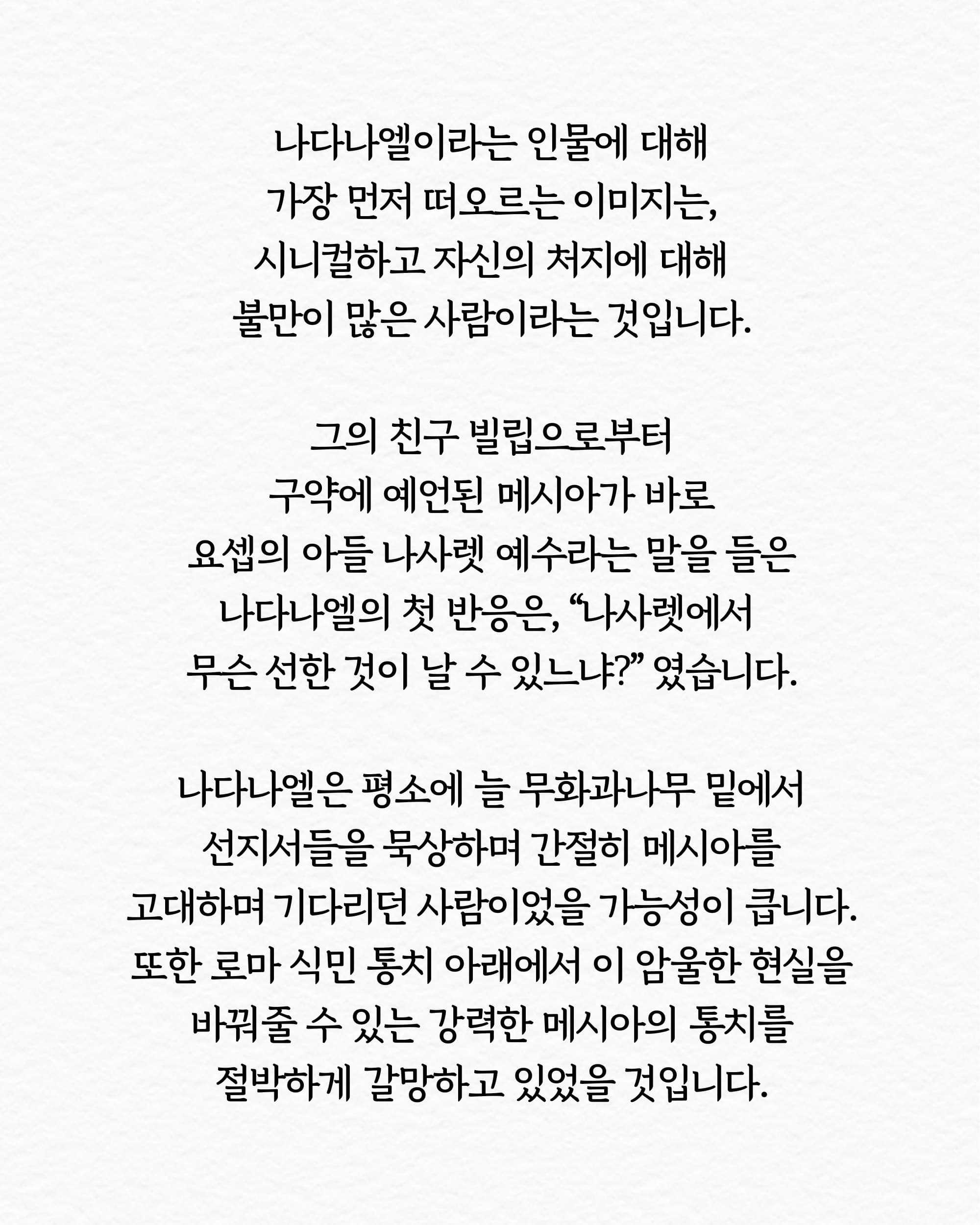 나다나엘이라는 인물에 대해 가장 먼저 떠오르는 이미지는, 시니컬하고 자신의 처지에 대해 불만이 많은 사람이라는 것입니다.

그의 친구 빌립으로부터 구약에 예언된 메시아가 바로 요셉의 아들 나사렛 예수라는 말을 들은 나다나엘의 첫 반응은, “나사렛에서 무슨 선한 것이 날 수 있느냐?” 였습니다.

나다나엘은 평소에 늘 무화과나무 밑에서 선지서들을 묵상하며 간절히 메시아를 고대하며 기다리던 사람이었을 가능성이 큽니다. 또한 로마 식민 통치 아래에서 이 암울한 현실을 바꿔줄 수 있는 강력한 메시아의 통치를 절박하게 갈망하고 있었을 것입니다.